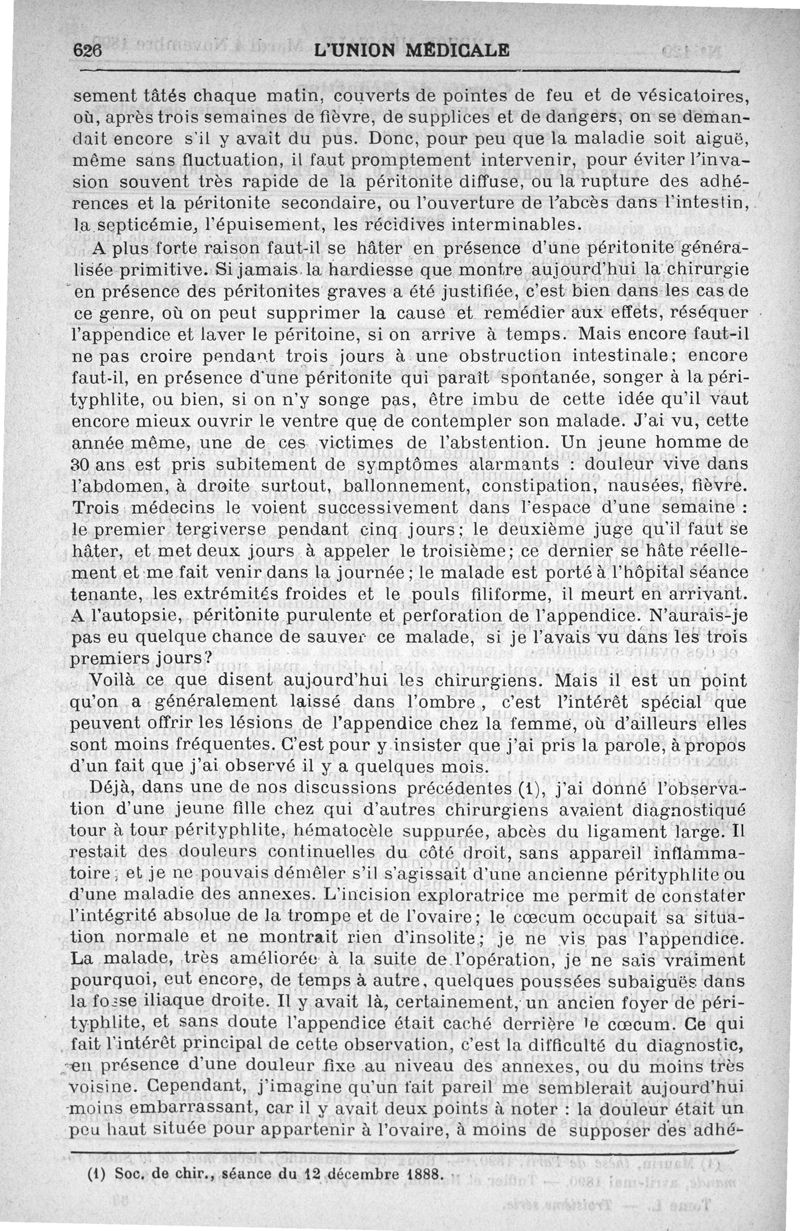 626 L'UNION MÉDICALE

sement tâtés chaque matin, couverts de pointes de feu et de vésicatoires, où, après trois semaines de fièvre, de supplices et de dangers, on se demandait encore s'il y avait du pus. Donc, pour peu que la maladie soit aiguë, même sans fluctuation, il faut promptement intervenir, pour éviter l'invasion souvent très rapide de la péritonite diffuse, ou la rupture des adhérences et la péritonite secondaire, ou l'ouverture de l'abcès dans l'intestin, la septicémie, l'épuisement, les récidives interminables.

A plus forte raison faut-il se hâter en présence d'une péritonite généralisée primitive. Si jamais la hardiesse que montre aujourd'hui la chirurgie en présence des péritonites graves a été justifiée, c'est bien dans les cas de ce genre, où on peut supprimer la cause et remédier aux effets, réséquer l'appendice et laver le péritoine, si on arrive à temps. Mais encore faut-il ne pas croire pendant trois jours à une obstruction intestinale; encore faut-il, en présence d'une péritonite qui paraît spontanée, songer à la pérityphlite, ou bien, si on n'y songe pas, être imbu de cette idée qu'il vaut encore mieux ouvrir le ventre que de contempler son malade. J'ai vu, cette année même, une de ces victimes de l'abstention. Un jeune homme de 30 ans est pris subitement de symptômes alarmants : douleur vive dans l'abdomen, à droite surtout, ballonnement, constipation, nausées, fièvre. Trois médecins le voient successivement dans l'espace d'une semaine : le premier tergiverse pendant cinq jours; le deuxième juge qu'il faut se hâter, et met deux jours à appeler le troisième; ce dernier se hâte réellement et me fait venir dans la journée; le malade est porté à l'hôpital séance tenante, les extrémités froides et le pouls filiforme, il meurt en arrivant. A l'autopsie, péritonite purulente et perforation de l'appendice. N'aurais-je pas eu quelque chance de sauver ce malade, si je l'avais vu dans les trois premiers jours?

Voilà ce que disent aujourd'hui les chirurgiens. Mais il est un point qu'on a généralement laissé dans l'ombre, c'est l'intérêt spécial que peuvent offrir les lésions de l'appendice chez la femme, où d'ailleurs elles sont moins fréquentes. C'est pour y insister que j'ai pris la parole, à propos d'un fait que j'ai observé il y a quelques mois.

Déjà, dans une de nos discussions précédentes (1), j'ai donné l'observation d'une jeune fille chez qui d'autres chirurgiens avaient diagnostiqué tour à tour pérityphlite, hématocèle suppurée, abcès du ligament large. Il restait des douleurs continuelles du côté droit, sans appareil inflammatoire, et je ne pouvais démêler s'il s'agissait d'une ancienne pérityphlite ou d'une maladie des annexes. L'incision exploratrice me permit de constater l'intégrité absolue de la trompe et de l'ovaire; le cœcum occupait sa situation normale et ne montrait rien d'insolite; je ne vis pas l'appendice. La malade, très améliorée à la suite de l'opération, je ne sais vraiment pourquoi, eut encore, de temps à autre, quelques poussées subaiguës dans la fosse iliaque droite. Il y avait là, certainement, un ancien foyer de pérityphlite, et sans doute l'appendice était caché derrière le cœcum. Ce qui fait l'intérêt principal de cette observation, c'est la difficulté du diagnostic, en présence d'une douleur fixe au niveau des annexes, ou du moins très voisine. Cependant, j'imagine qu'un fait pareil me semblerait aujourd'hui moins embarrassant, car il y avait deux points à noter : la douleur était un peu haut située pour appartenir à l'ovaire, à moins de supposer des adhé-

(1) Soc. de chir., séance du 12 décembre 1888.